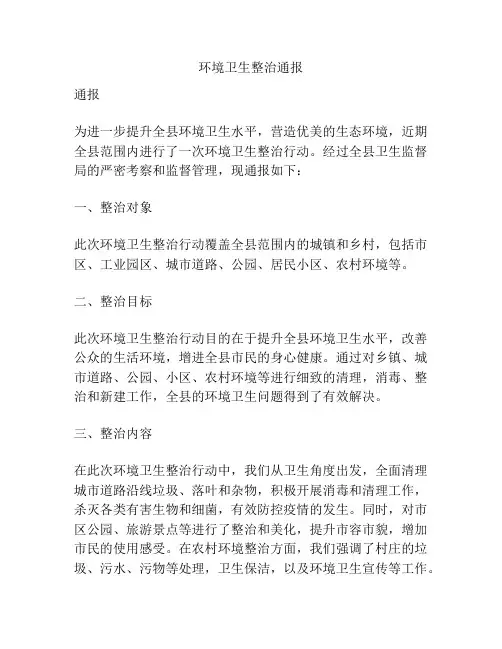 环境卫生整治通报

通报

为进一步提升全县环境卫生水平，营造优美的生态环境，近期全县范围内进行了一次环境卫生整治行动。经过全县卫生监督局的严密考察和监督管理，现通报如下：

一、整治对象

此次环境卫生整治行动覆盖全县范围内的城镇和乡村，包括市区、工业园区、城市道路、公园、居民小区、农村环境等。

二、整治目标

此次环境卫生整治行动目的在于提升全县环境卫生水平，改善公众的生活环境，增进全县市民的身心健康。通过对乡镇、城市道路、公园、小区、农村环境等进行细致的清理，消毒、整治和新建工作，全县的环境卫生问题得到了有效解决。

三、整治内容

在此次环境卫生整治行动中，我们从卫生角度出发，全面清理城市道路沿线垃圾、落叶和杂物，积极开展消毒和清理工作，杀灭各类有害生物和细菌，有效防控疫情的发生。同时，对市区公园、旅游景点等进行了整治和美化，提升市容市貌，增加市民的使用感受。在农村环境整治方面，我们强调了村庄的垃圾、污水、污物等处理，卫生保洁，以及环境卫生宣传等工作。